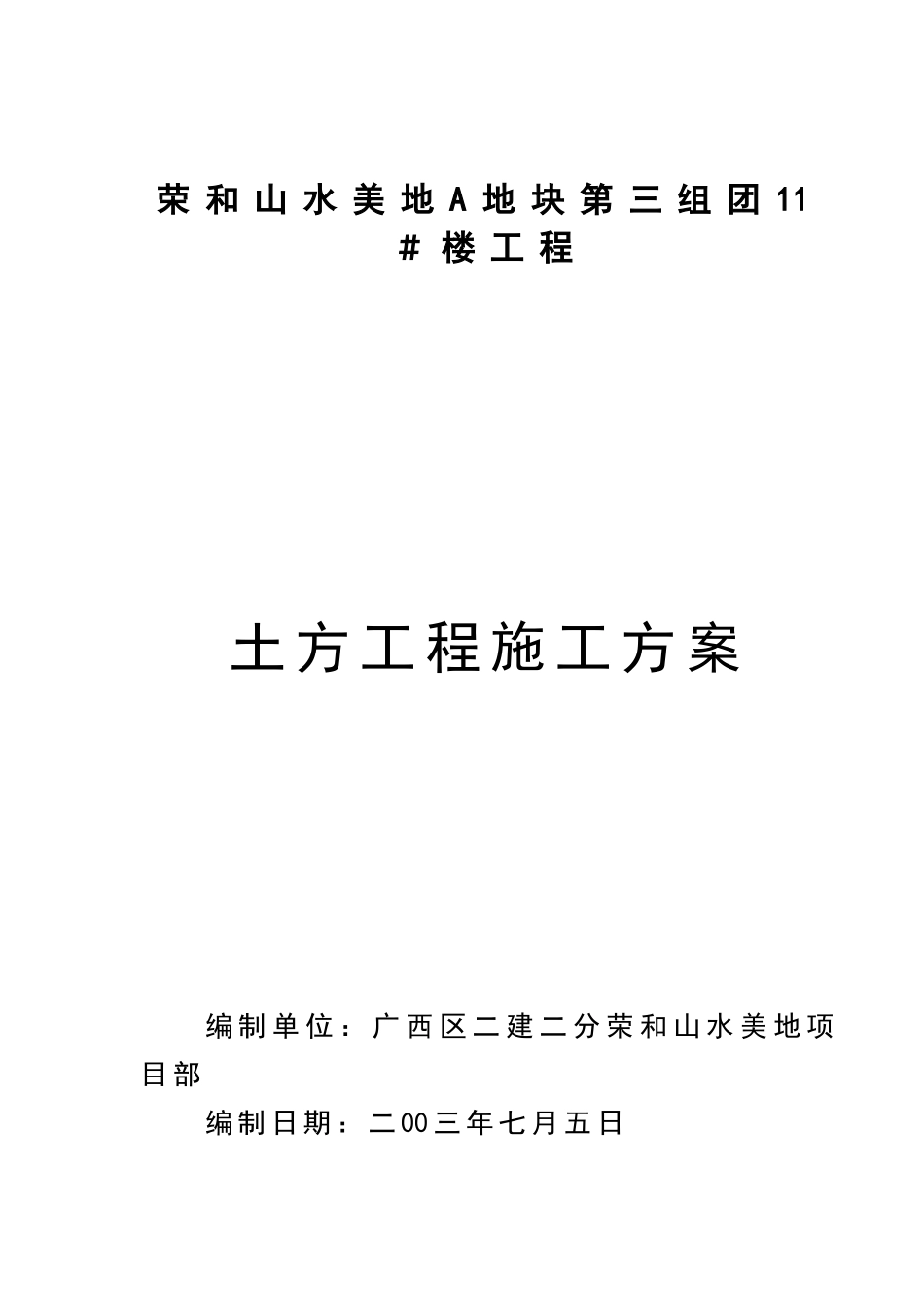 荣和山水美地A地块第三组团11＃楼工程

土方工程施工方案

编制单位：广西区二建二分荣和山水美地项目部

编制日期：二00三年七月五日